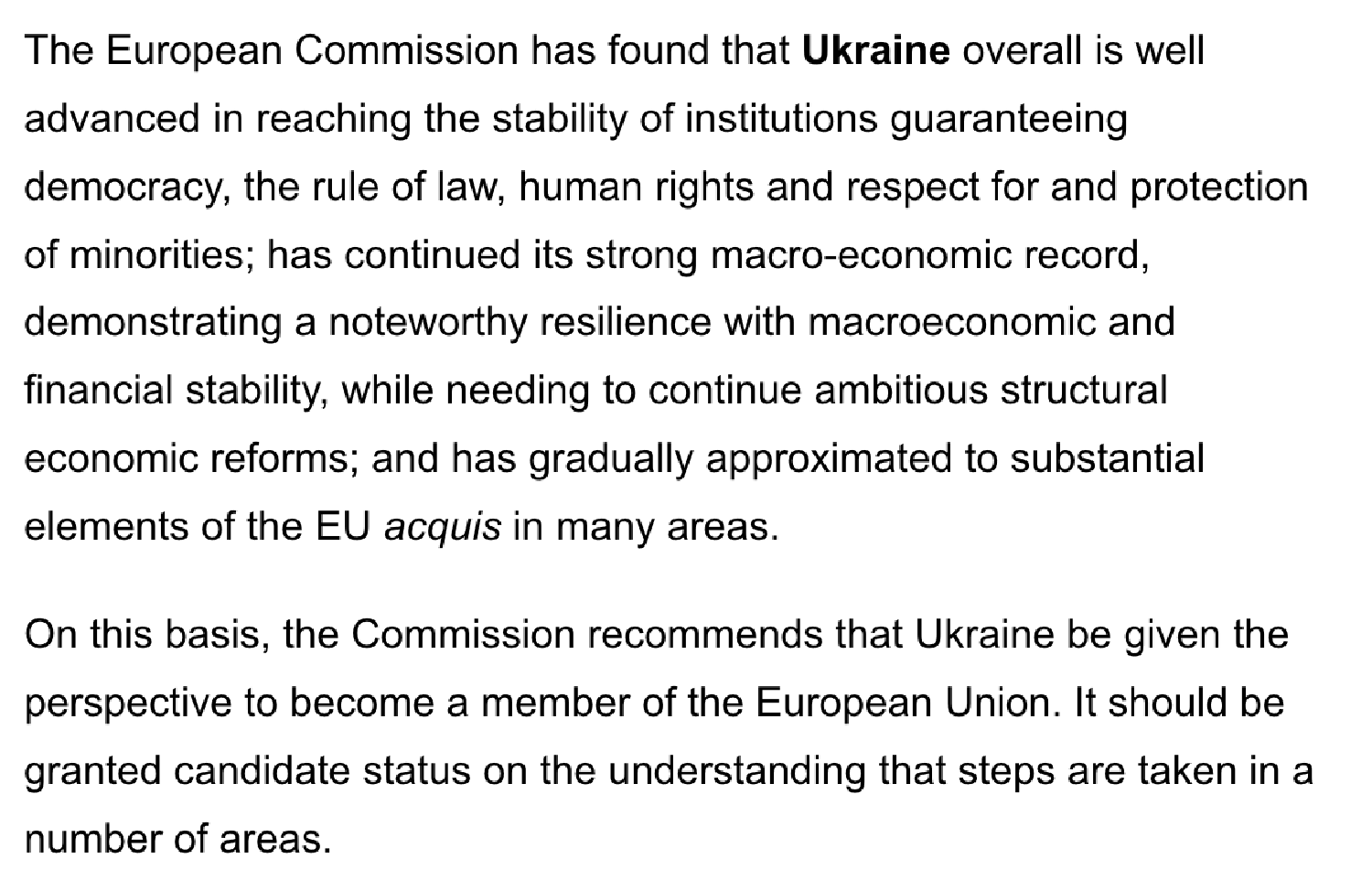 The European Commission has found that Ukraine overall is well advanced in reaching the stability of institutions guaranteeing democracy, the rule of law, human rights and respect for and protection of minorities; has continued its strong macro-economic record, demonstrating a noteworthy resilience with macroeconomic and financial stability, while needing to continue ambitious structural economic reforms; and has gradually approximated to substantial elements of the EU acquis in many areas.

On this basis, the Commission recommends that Ukraine be given the perspective to become a member of the European Union. It should be granted candidate status on the understanding that steps are taken in a number of areas.